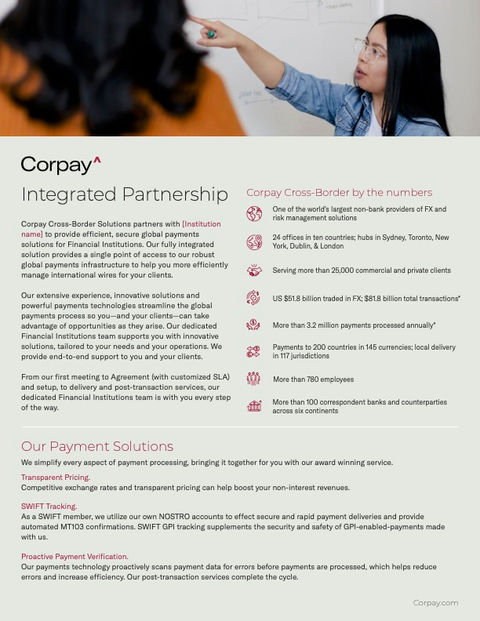 Corpay^

Integrated Partnership

Corpay Cross-Border Solutions partners with [Institution name] to provide efficient, secure global payments solutions for Financial Institutions. Our fully integrated solution provides a single point of access to our robust global payments infrastructure to help you more efficiently manage international wires for your clients.

Our extensive experience, innovative solutions and powerful payments technologies streamline the global payments process so you—and your clients—can take advantage of opportunities as they arise. Our dedicated Financial Institutions team supports you with innovative solutions, tailored to your needs and your operations. We provide end-to-end support to you and your clients.

From our first meeting to Agreement (with customized SLA) and setup, to delivery and post-transaction services, our dedicated Financial Institutions team is with you every step of the way.

Corpay Cross-Border by the numbers

One of the world's largest non-bank providers of FX and risk management solutions

24 offices in ten countries; hubs in Sydney, Toronto, New York, Dublin, & London

Serving more than 25,000 commercial and private clients

US $51.8 billion traded in FX; $81.8 billion total transactions*

More than 3.2 million payments processed annually*

Payments to 200 countries in 145 currencies; local delivery in 117 jurisdictions

More than 780 employees

More than 100 correspondent banks and counterparties across six continents

Our Payment Solutions

We simplify every aspect of payment processing, bringing it together for you with our award winning service.

Transparent Pricing.
Competitive exchange rates and transparent pricing can help boost your non-interest revenues.

SWIFT Tracking.
As a SWIFT member, we utilize our own NOSTRO accounts to effect secure and rapid payment deliveries and provide automated MT103 confirmations. SWIFT GPI tracking supplements the security and safety of GPI-enabled-payments made with us.

Proactive Payment Verification.
Our payments technology proactively scans payment data for errors before payments are processed, which helps reduce errors and increase efficiency. Our post-transaction services complete the cycle.

Corpay.com